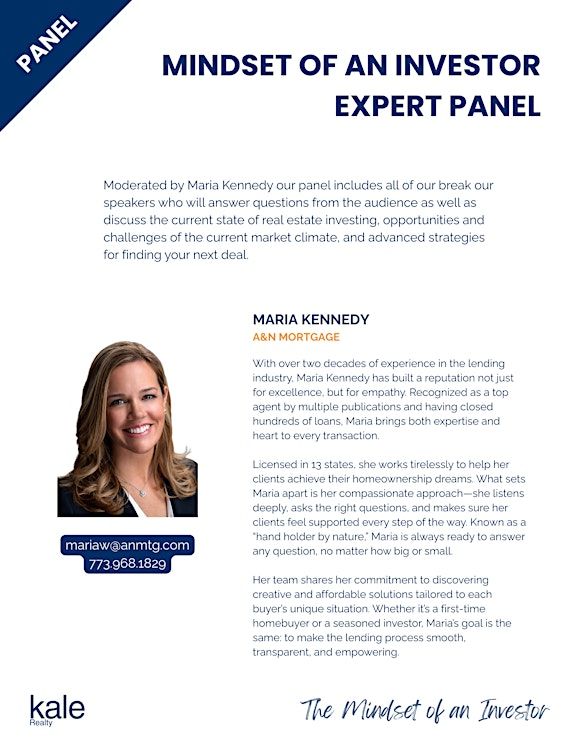 PANEL

MINDSET OF AN INVESTOR EXPERT PANEL

Moderated by Maria Kennedy our panel includes all of our break our speakers who will answer questions from the audience as well as discuss the current state of real estate investing, opportunities and challenges of the current market climate, and advanced strategies for finding your next deal.

MARIA KENNEDY
A&N MORTGAGE

With over two decades of experience in the lending industry, Maria Kennedy has built a reputation not just for excellence, but for empathy. Recognized as a top agent by multiple publications and having closed hundreds of loans, Maria brings both expertise and heart to every transaction.

Licensed in 13 states, she works tirelessly to help her clients achieve their homeownership dreams. What sets Maria apart is her compassionate approach—she listens deeply, asks the right questions, and makes sure her clients feel supported every step of the way. Known as a "hand holder by nature," Maria is always ready to answer any question, no matter how big or small.

Her team shares her commitment to discovering creative and affordable solutions tailored to each buyer's unique situation. Whether it's a first-time homebuyer or a seasoned investor, Maria's goal is the same: to make the lending process smooth, transparent, and empowering.

mariaw@anmtg.com
773.968.1829

kale
Realty

The Mindset of an Investor